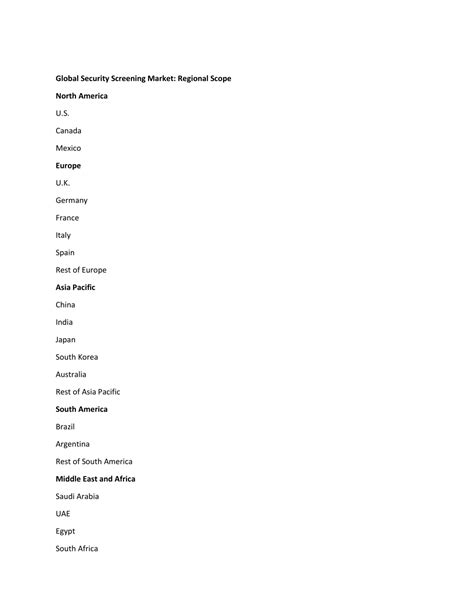 Global Security Screening Market: Regional Scope

North America

U.S.

Canada

Mexico

Europe

U.K.

Germany

France

Italy

Spain

Rest of Europe

Asia Pacific

China

India

Japan

South Korea

Australia

Rest of Asia Pacific

South America

Brazil

Argentina

Rest of South America

Middle East and Africa

Saudi Arabia

UAE

Egypt

South Africa